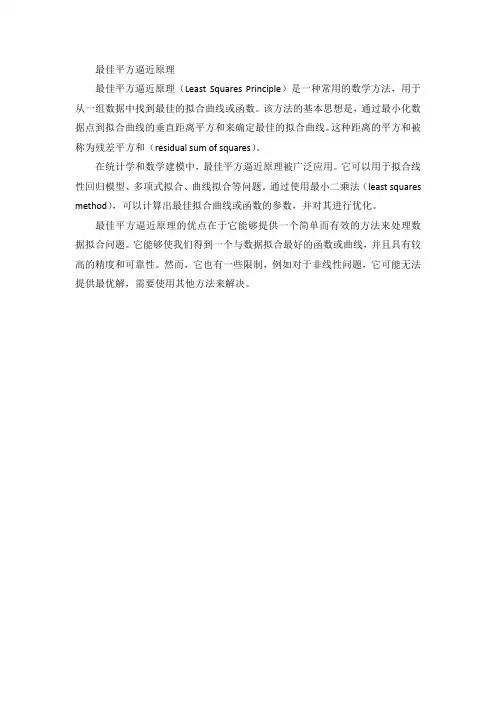 最佳平方逼近原理

最佳平方逼近原理（Least Squares Principle）是一种常用的数学方法，用于从一组数据中找到最佳的拟合曲线或函数。该方法的基本思想是，通过最小化数据点到拟合曲线的垂直距离平方和来确定最佳的拟合曲线。这种距离的平方和被称为残差平方和（residual sum of squares）。

在统计学和数学建模中，最佳平方逼近原理被广泛应用。它可以用于拟合线性回归模型、多项式拟合、曲线拟合等问题。通过使用最小二乘法（least squares method），可以计算出最佳拟合曲线或函数的参数，并对其进行优化。

最佳平方逼近原理的优点在于它能够提供一个简单而有效的方法来处理数据拟合问题。它能够使我们得到一个与数据拟合最好的函数或曲线，并且具有较高的精度和可靠性。然而，它也有一些限制，例如对于非线性问题，它可能无法提供最优解，需要使用其他方法来解决。